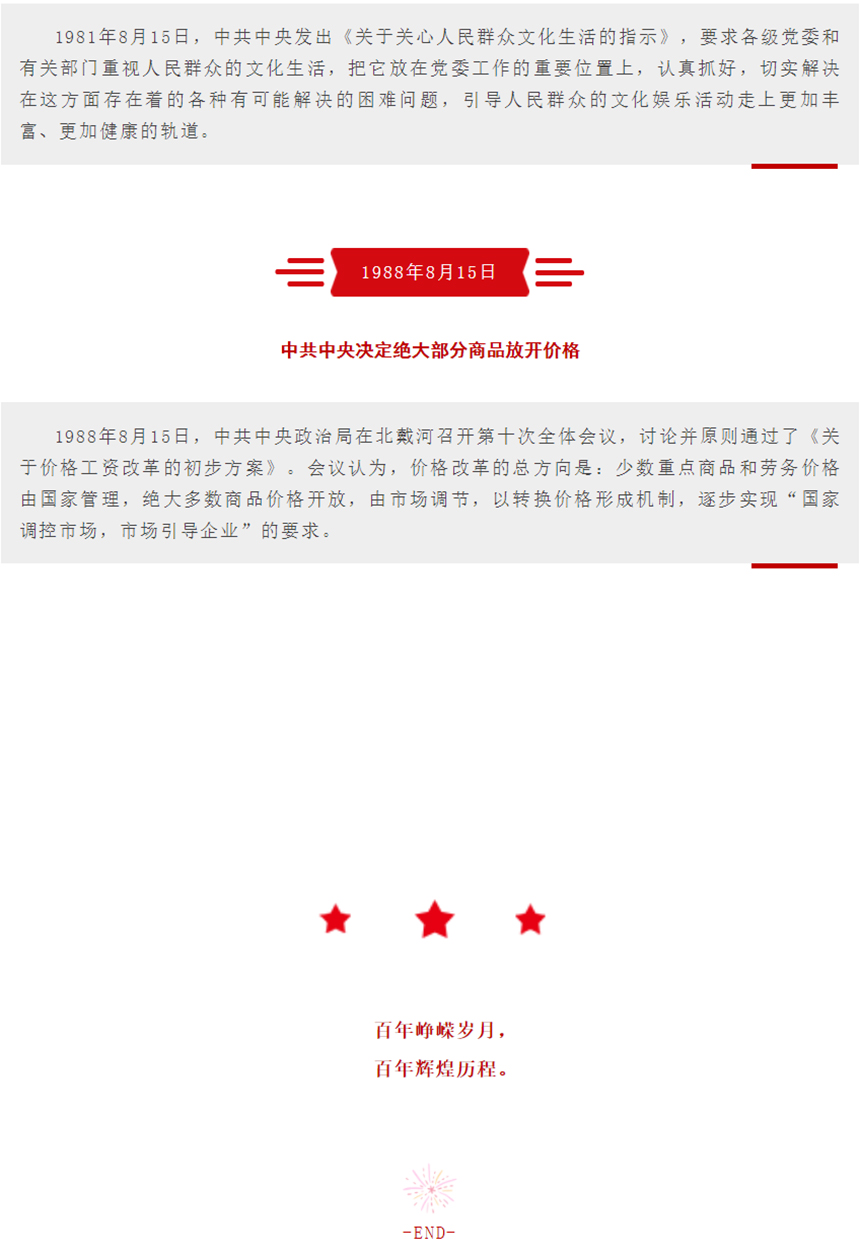 1981年8月15日，中共中央发出《关于关心人民群众文化生活的指示》，要求各级党委和有关部门重视人民群众的文化生活，把它放在党委工作的重要位置上，认真抓好，切实解决在这方面存在着的各种有可能解决的困难问题，引导人民群众的文化娱乐活动走上更加丰富、更加健康的轨道。

1988年8月15日

中共中央决定绝大部分商品放开价格

1988年8月15日，中共中央政治局在北戴河召开第十次全体会议，讨论并原则通过了《关于价格工资改革的初步方案》。会议认为，价格改革的总方向是：少数重点商品和劳务价格由国家管理，绝大多数商品价格开放，由市场调节，以转换价格形成机制，逐步实现“国家调控市场，市场引导企业”的要求。

百年峥嵘岁月，
百年辉煌历程。

-END-